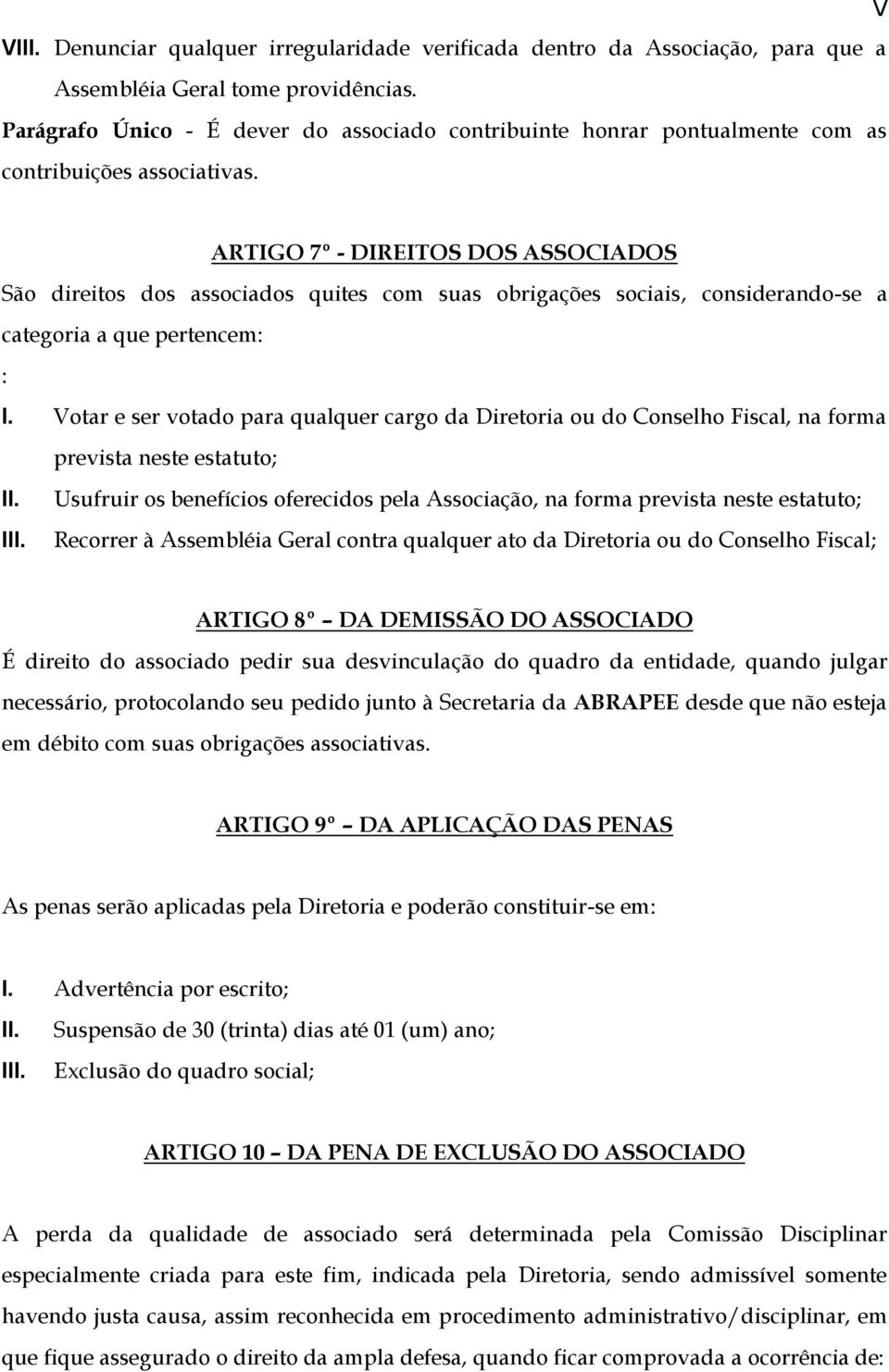 V

VIII. Denunciar qualquer irregularidade verificada dentro da Associação, para que a Assembléia Geral tome providências.

Parágrafo Único - É dever do associado contribuinte honrar pontualmente com as contribuições associativas.

ARTIGO 7º - DIREITOS DOS ASSOCIADOS

São direitos dos associados quites com suas obrigações sociais, considerando-se a categoria a que pertencem:

:

I. Votar e ser votado para qualquer cargo da Diretoria ou do Conselho Fiscal, na forma prevista neste estatuto;

II. Usufruir os benefícios oferecidos pela Associação, na forma prevista neste estatuto;

III. Recorrer à Assembléia Geral contra qualquer ato da Diretoria ou do Conselho Fiscal;

ARTIGO 8º – DA DEMISSÃO DO ASSOCIADO

É direito do associado pedir sua desvinculação do quadro da entidade, quando julgar necessário, protocolando seu pedido junto à Secretaria da ABRAPEE desde que não esteja em débito com suas obrigações associativas.

ARTIGO 9º – DA APLICAÇÃO DAS PENAS

As penas serão aplicadas pela Diretoria e poderão constituir-se em:

I. Advertência por escrito;

II. Suspensão de 30 (trinta) dias até 01 (um) ano;

III. Exclusão do quadro social;

ARTIGO 10 – DA PENA DE EXCLUSÃO DO ASSOCIADO

A perda da qualidade de associado será determinada pela Comissão Disciplinar especialmente criada para este fim, indicada pela Diretoria, sendo admissível somente havendo justa causa, assim reconhecida em procedimento administrativo/disciplinar, em que fique assegurado o direito da ampla defesa, quando ficar comprovada a ocorrência de: